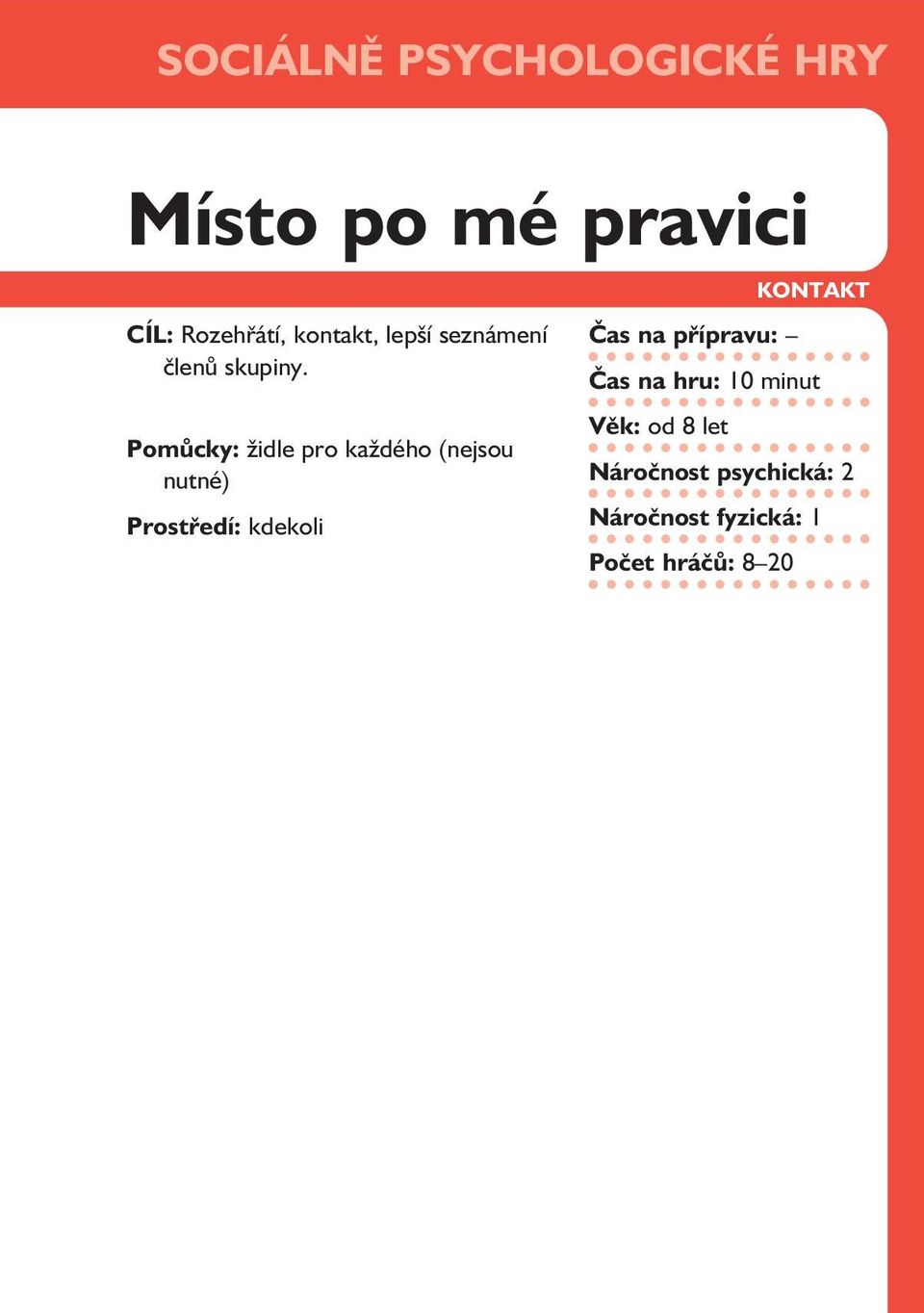 SOCIÁLNĚ PSYCHOLOGICKÉ HRY

Místo po mé pravici

KONTAKT

CÍL: Rozehřátí, kontakt, lepší seznámení členů skupiny.

Pomůcky: židle pro každého (nejsou nutné)

Prostředí: kdekoli

Čas na přípravu: –

Čas na hru: 10 minut

Věk: od 8 let

Náročnost psychická: 2

Náročnost fyzická: 1

Počet hráčů: 8–20